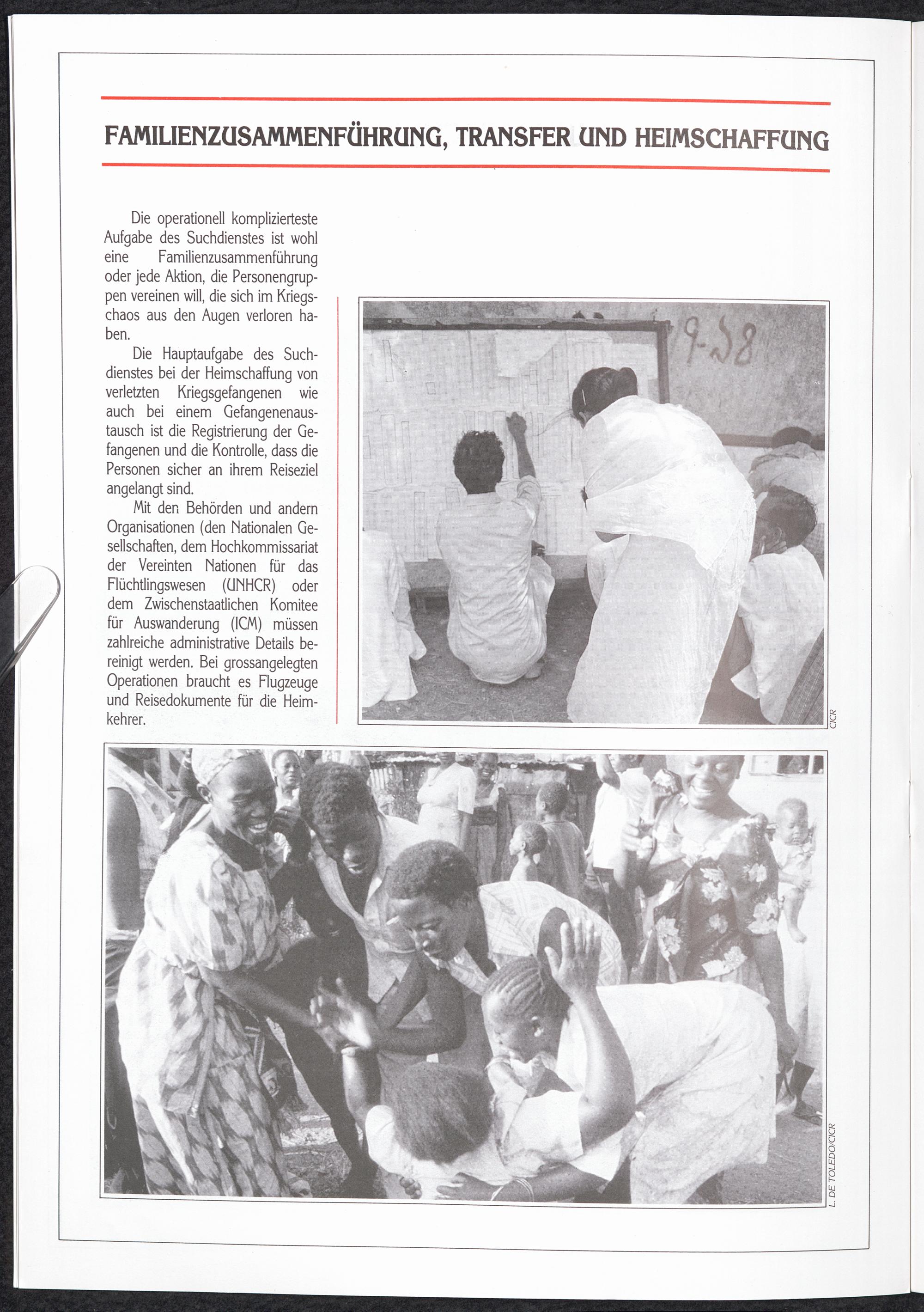 FAMILIENZUSAMMENFÜHRUNG, TRANSFER UND HEIMSCHAFFUNG

Die operationell komplizierteste Aufgabe des Suchdienstes ist wohl eine Familienzusammenführung oder jede Aktion, die Personengruppen vereinen will, die sich im Kriegschaos aus den Augen verloren haben.

Die Hauptaufgabe des Suchdienstes bei der Heimschaffung von verletzten Kriegsgefangenen wie auch bei einem Gefangenenaustausch ist die Registrierung der Gefangenen und die Kontrolle, dass die Personen sicher an ihrem Reiseziel angelangt sind.

Mit den Behörden und andern Organisationen (den Nationalen Gesellschaften, dem Hochkommissariat der Vereinten Nationen für das Flüchtlingswesen (UNHCR) oder dem Zwischenstaatlichen Komitee für Auswanderung (ICM) müssen zahlreiche administrative Details bereinigt werden. Bei grossangelegten Operationen braucht es Flugzeuge und Reisedokumente für die Heimkehrer.

9-28

CICR

L. DE TOLEDO/CICR